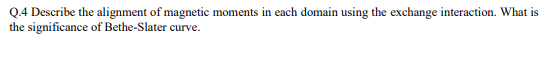 Q.4 Describe the alignment of magnetic moments in each domain using the exchange interaction. What is the significance of Bethe-Slater curve.